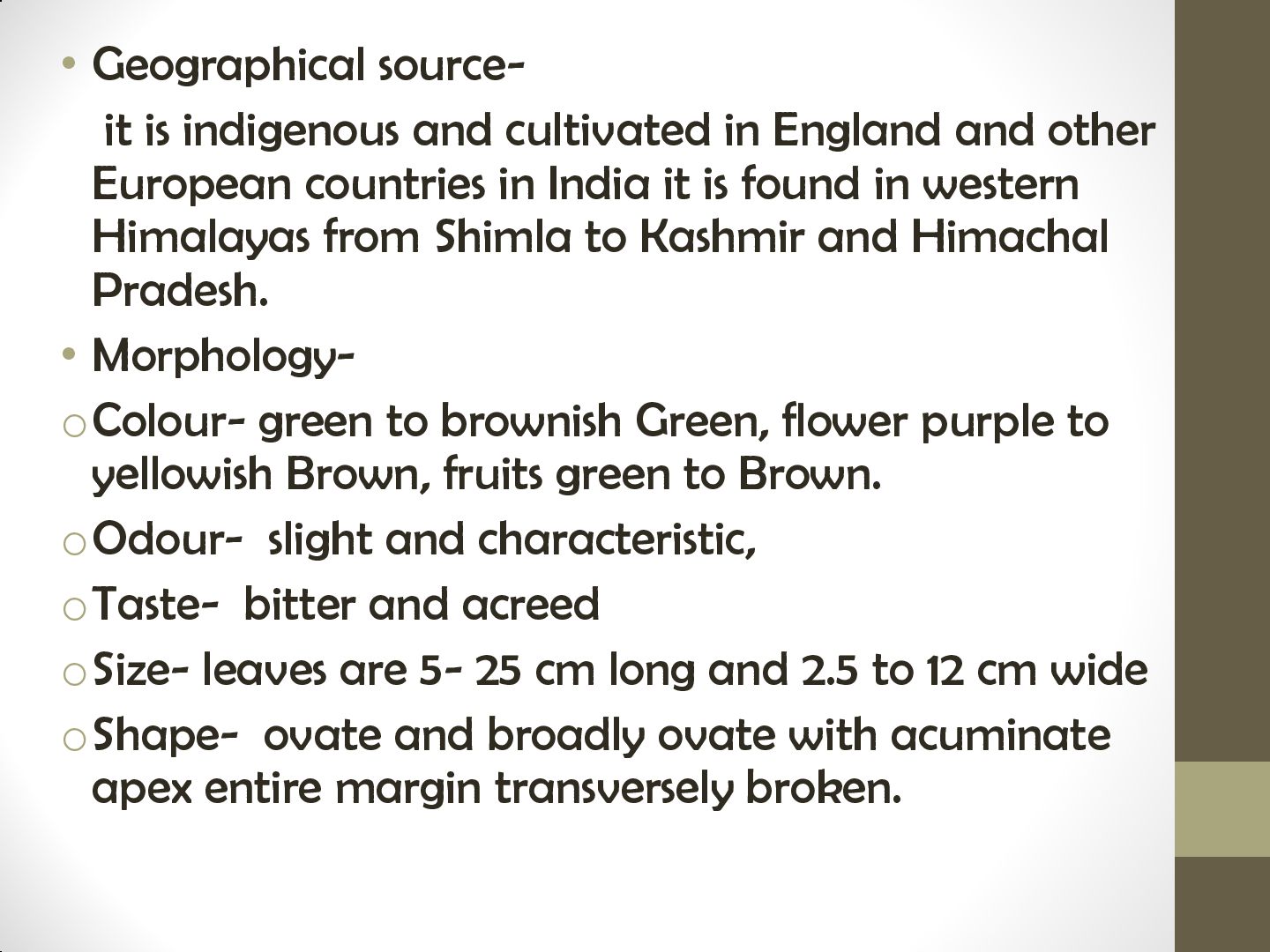 • Geographical source-

it is indigenous and cultivated in England and other European countries in India it is found in western Himalayas from Shimla to Kashmir and Himachal Pradesh.

• Morphology-

o Colour- green to brownish Green, flower purple to yellowish Brown, fruits green to Brown.

o Odour- slight and characteristic,

o Taste- bitter and acreed

o Size- leaves are 5- 25 cm long and 2.5 to 12 cm wide

o Shape- ovate and broadly ovate with acuminate apex entire margin transversely broken.